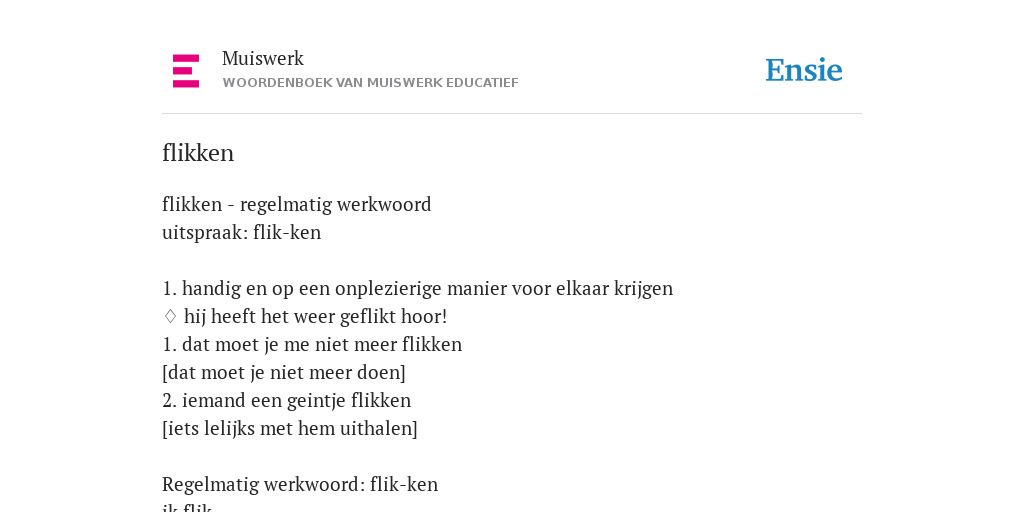 Muiswerk
WOORDENBOEK VAN MUISWERK EDUCATIEF

Ensie

flikken

flikken - regelmatig werkwoord
uitspraak: flik-ken

1. handig en op een onplezierige manier voor elkaar krijgen
♢ hij heeft het weer geflikt hoor!
1. dat moet je me niet meer flikken
[dat moet je niet meer doen]
2. iemand een geintje flikken
[iets lelijks met hem uithalen]

Regelmatig werkwoord: flik-ken
ik flik